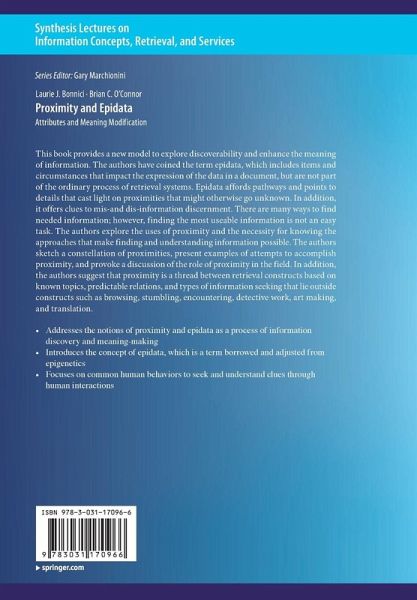 Synthesis Lectures on
Information Concepts, Retrieval, and Services

Series Editor: Gary Marchionini

Laurie J. Bonnici · Brian C. O'Connor
Proximity and Epidata
Attributes and Meaning Modification

This book provides a new model to explore discoverability and enhance the meaning of information. The authors have coined the term epidata, which includes items and circumstances that impact the expression of the data in a document, but are not part of the ordinary process of retrieval systems. Epidata affords pathways and points to details that cast light on proximities that might otherwise go unknown. In addition, it offers clues to mis-and dis-information discernment. There are many ways to find needed information; however, finding the most useable information is not an easy task. The authors explore the uses of proximity and the necessity for knowing the approaches that make finding and understanding information possible. The authors sketch a constellation of proximities, present examples of attempts to accomplish proximity, and provoke a discussion of the role of proximity in the field. In addition, the authors suggest that proximity is a thread between retrieval constructs based on known topics, predictable relations, and types of information seeking that lie outside constructs such as browsing, stumbling, encountering, detective work, art making, and translation.

• Addresses the notions of proximity and epidata as a process of information discovery and meaning-making
• Introduces the concept of epidata, which is a term borrowed and adjusted from epigenetics
• Focuses on common human behaviors to seek and understand clues through human interactions

ISBN 978-3-031-17096-6

9 783031 170966

▸ springer.com